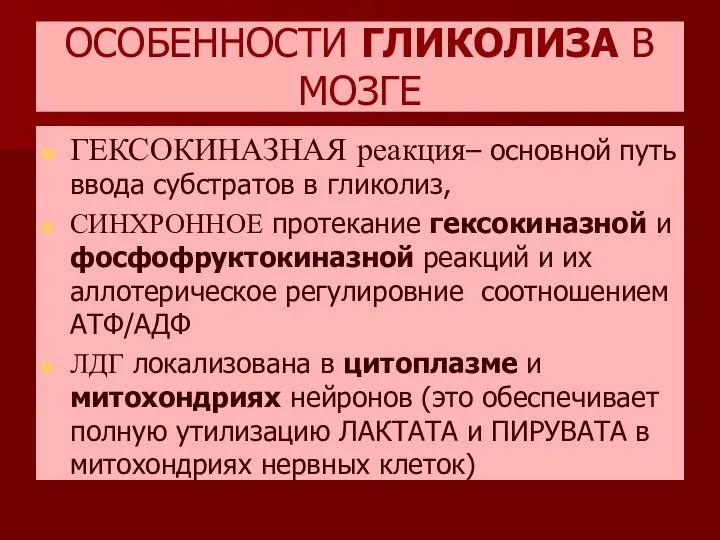 ОСОБЕННОСТИ ГЛИКОЛИЗА В МОЗГЕ

ГЕКСОКИНАЗНАЯ реакция– основной путь ввода субстратов в гликолиз,

СИНХРОННОЕ протекание гексокиназной и фосфофруктокиназной реакций и их аллотерическое регулировние соотношением АТФ/АДФ

ЛДГ локализована в цитоплазме и митохондриях нейронов (это обеспечивает полную утилизацию ЛАКТАТА и ПИРУВАТА в митохондриях нервных клеток)